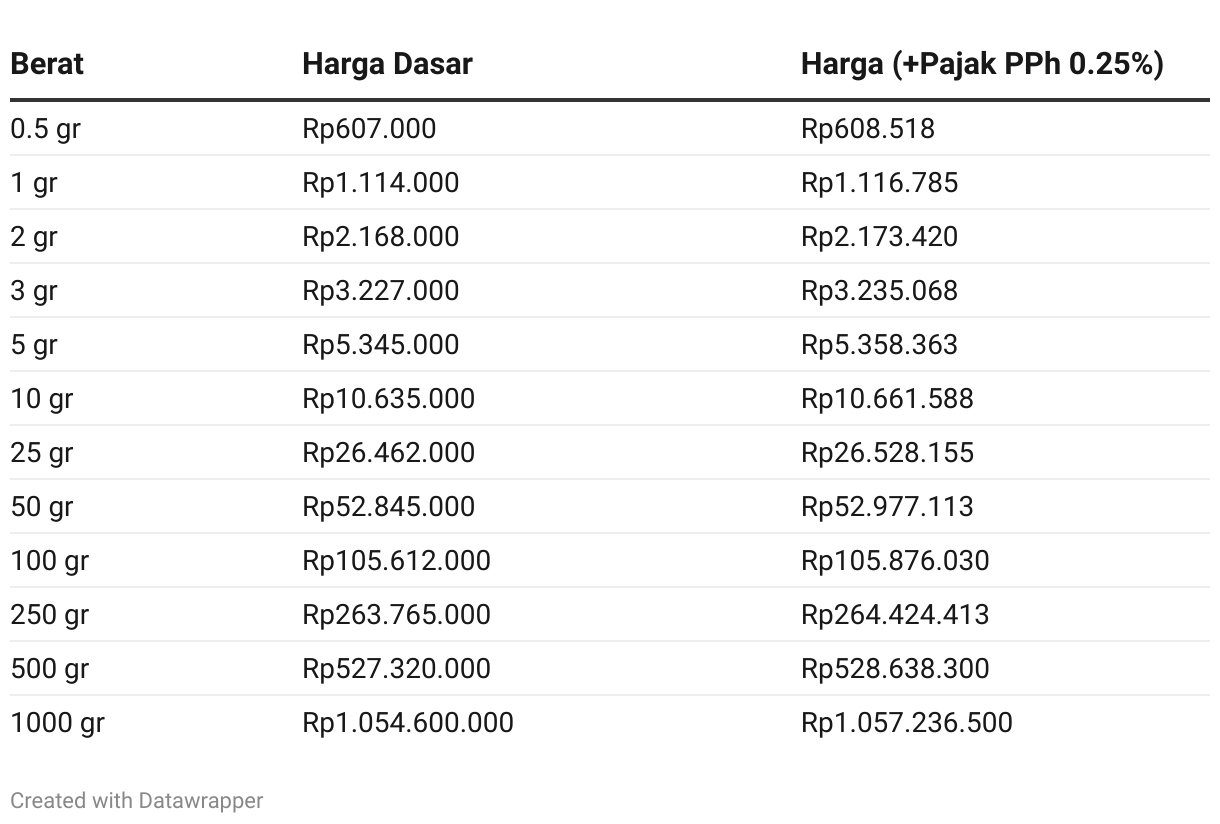 | Berat | Harga Dasar | Harga (+Pajak PPh 0.25%) |
|---|---|---|
| 0.5 gr | Rp607.000 | Rp608.518 |
| 1 gr | Rp1.114.000 | Rp1.116.785 |
| 2 gr | Rp2.168.000 | Rp2.173.420 |
| 3 gr | Rp3.227.000 | Rp3.235.068 |
| 5 gr | Rp5.345.000 | Rp5.358.363 |
| 10 gr | Rp10.635.000 | Rp10.661.588 |
| 25 gr | Rp26.462.000 | Rp26.528.155 |
| 50 gr | Rp52.845.000 | Rp52.977.113 |
| 100 gr | Rp105.612.000 | Rp105.876.030 |
| 250 gr | Rp263.765.000 | Rp264.424.413 |
| 500 gr | Rp527.320.000 | Rp528.638.300 |
| 1000 gr | Rp1.054.600.000 | Rp1.057.236.500 |

Created with Datawrapper